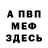 А ПВП
МЕФ
ЗДЕСЬ